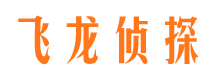 飞龙侦探